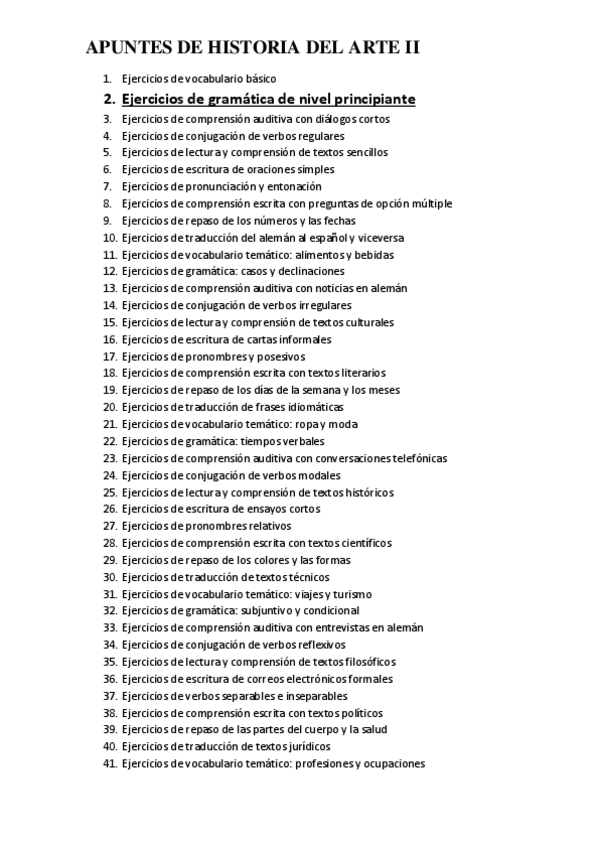 APUNTES DE HISTORIA DEL ARTE II

1. Ejercicios de vocabulario básico
2. Ejercicios de gramática de nivel principiante
3. Ejercicios de comprensión auditiva con diálogos cortos
4. Ejercicios de conjugación de verbos regulares
5. Ejercicios de lectura y comprensión de textos sencillos
6. Ejercicios de escritura de oraciones simples
7. Ejercicios de pronunciación y entonación
8. Ejercicios de comprensión escrita con preguntas de opción múltiple
9. Ejercicios de repaso de los números y las fechas
10. Ejercicios de traducción del alemán al español y viceversa
11. Ejercicios de vocabulario temático: alimentos y bebidas
12. Ejercicios de gramática: casos y declinaciones
13. Ejercicios de comprensión auditiva con noticias en alemán
14. Ejercicios de conjugación de verbos irregulares
15. Ejercicios de lectura y comprensión de textos culturales
16. Ejercicios de escritura de cartas informales
17. Ejercicios de pronombres y posesivos
18. Ejercicios de comprensión escrita con textos literarios
19. Ejercicios de repaso de los días de la semana y los meses
20. Ejercicios de traducción de frases idiomáticas
21. Ejercicios de vocabulario temático: ropa y moda
22. Ejercicios de gramática: tiempos verbales
23. Ejercicios de comprensión auditiva con conversaciones telefónicas
24. Ejercicios de conjugación de verbos modales
25. Ejercicios de lectura y comprensión de textos históricos
26. Ejercicios de escritura de ensayos cortos
27. Ejercicios de pronombres relativos
28. Ejercicios de comprensión escrita con textos científicos
29. Ejercicios de repaso de los colores y las formas
30. Ejercicios de traducción de textos técnicos
31. Ejercicios de vocabulario temático: viajes y turismo
32. Ejercicios de gramática: subjuntivo y condicional
33. Ejercicios de comprensión auditiva con entrevistas en alemán
34. Ejercicios de conjugación de verbos reflexivos
35. Ejercicios de lectura y comprensión de textos filosóficos
36. Ejercicios de escritura de correos electrónicos formales
37. Ejercicios de verbos separables e inseparables
38. Ejercicios de comprensión escrita con textos políticos
39. Ejercicios de repaso de las partes del cuerpo y la salud
40. Ejercicios de traducción de textos jurídicos
41. Ejercicios de vocabulario temático: profesiones y ocupaciones